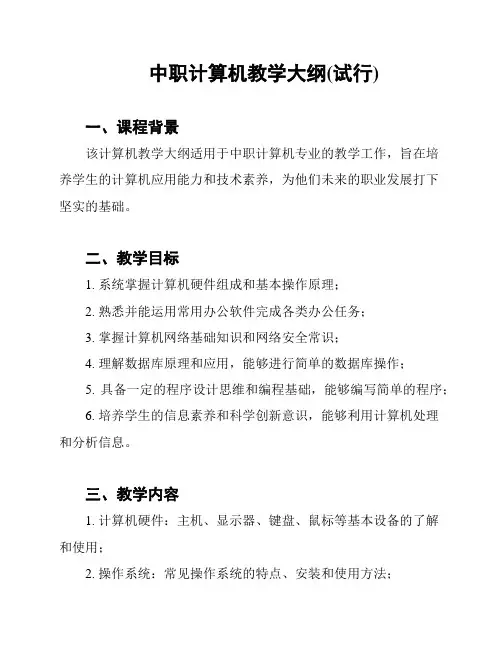 中职计算机教学大纲(试行)

一、课程背景

该计算机教学大纲适用于中职计算机专业的教学工作，旨在培养学生的计算机应用能力和技术素养，为他们未来的职业发展打下坚实的基础。

二、教学目标

1. 系统掌握计算机硬件组成和基本操作原理；

2. 熟悉并能运用常用办公软件完成各类办公任务；

3. 掌握计算机网络基础知识和网络安全常识；

4. 理解数据库原理和应用，能够进行简单的数据库操作；

5. 具备一定的程序设计思维和编程基础，能够编写简单的程序；

6. 培养学生的信息素养和科学创新意识，能够利用计算机处理和分析信息。

三、教学内容

1. 计算机硬件：主机、显示器、键盘、鼠标等基本设备的了解和使用；

2. 操作系统：常见操作系统的特点、安装和使用方法；